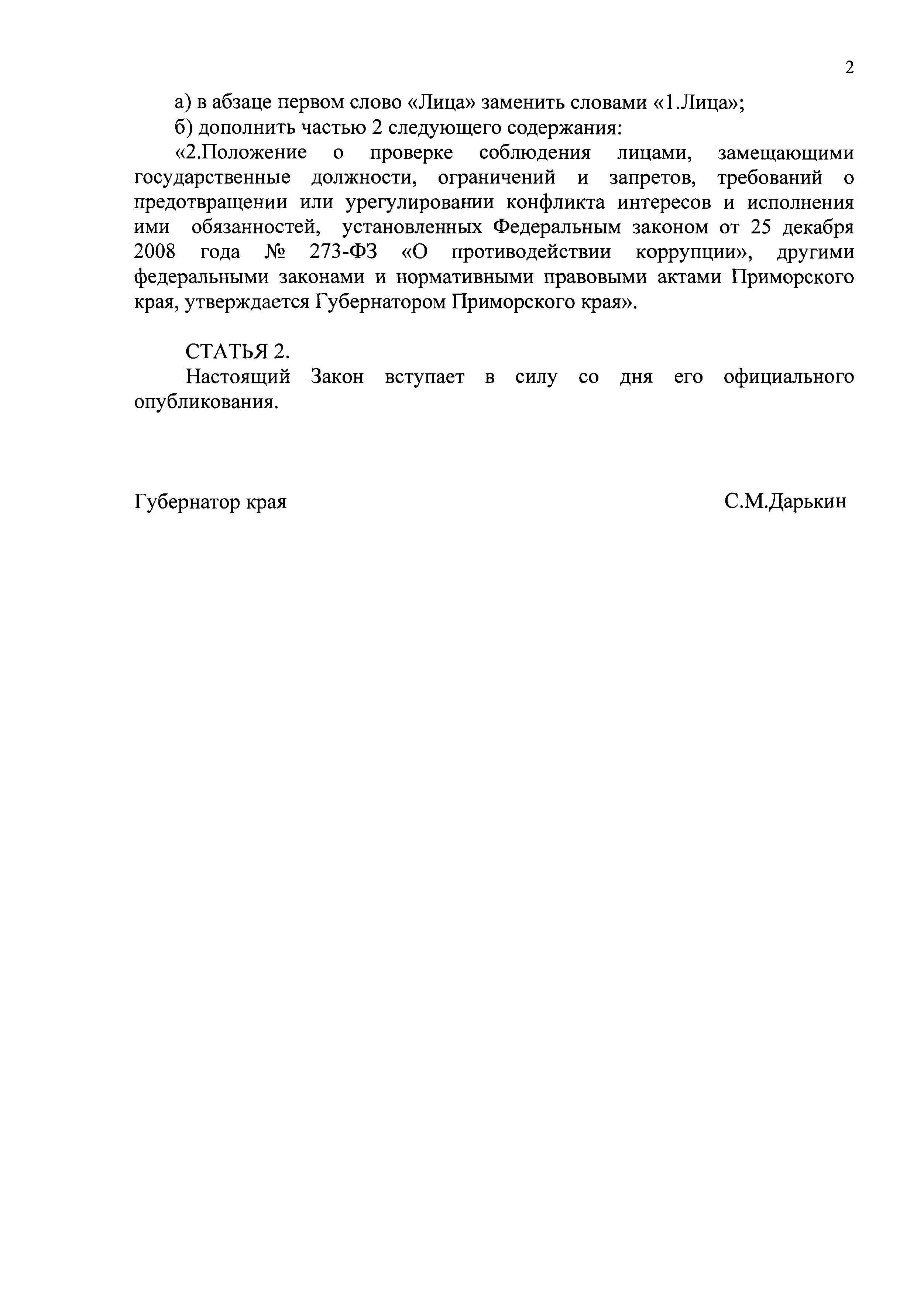 2

а) в абзаце первом слово «Лица» заменить словами «1.Лица»;

б) дополнить частью 2 следующего содержания:

«2.Положение о проверке соблюдения лицами, замещающими государственные должности, ограничений и запретов, требований о предотвращении или урегулировании конфликта интересов и исполнения ими обязанностей, установленных Федеральным законом от 25 декабря 2008 года № 273-ФЗ «О противодействии коррупции», другими федеральными законами и нормативными правовыми актами Приморского края, утверждается Губернатором Приморского края».

СТАТЬЯ 2.

Настоящий Закон вступает в силу со дня его официального опубликования.

Губернатор края С.М.Дарькин